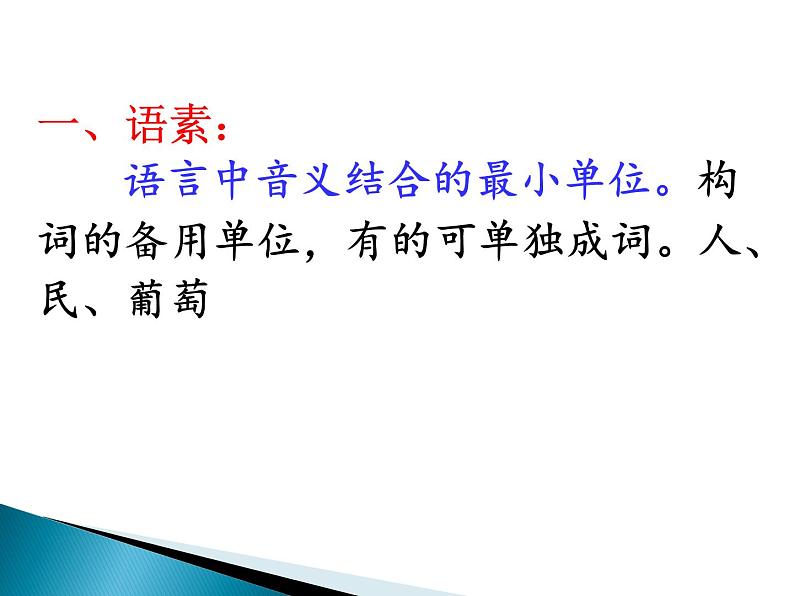 一、语素：

语言中音义结合的最小单位。构词的备用单位，有的可单独成词。人、民、葡萄